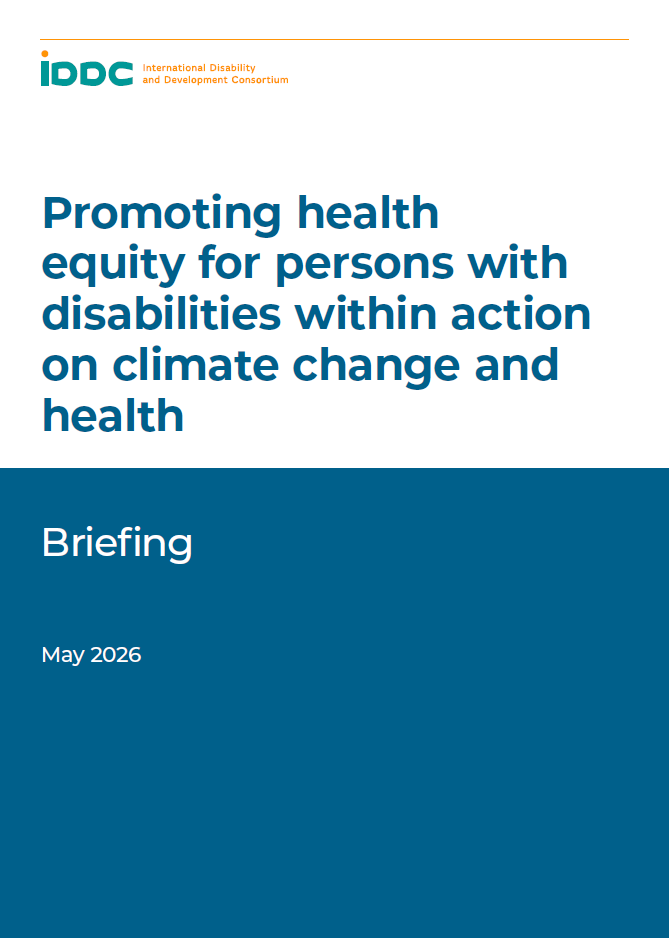 iDDC International Disability and Development Consortium

Promoting health equity for persons with disabilities within action on climate change and health

Briefing

May 2026